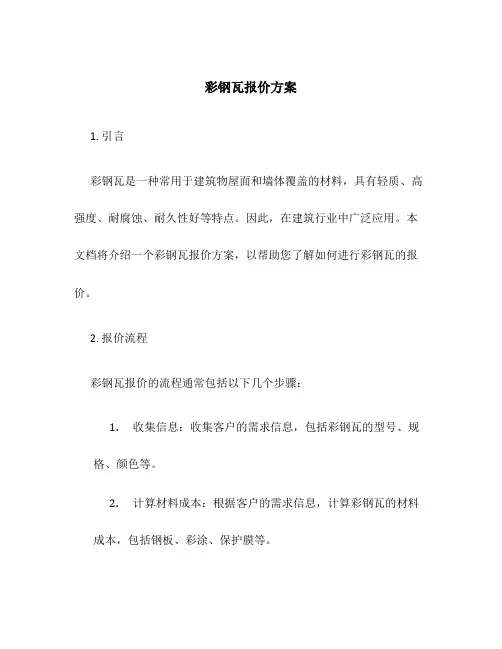 彩钢瓦报价方案

1. 引言

彩钢瓦是一种常用于建筑物屋面和墙体覆盖的材料，具有轻质、高强度、耐腐蚀、耐久性好等特点。因此，在建筑行业中广泛应用。本文档将介绍一个彩钢瓦报价方案，以帮助您了解如何进行彩钢瓦的报价。

2. 报价流程

彩钢瓦报价的流程通常包括以下几个步骤：

1. 收集信息：收集客户的需求信息，包括彩钢瓦的型号、规格、颜色等。

2. 计算材料成本：根据客户的需求信息，计算彩钢瓦的材料成本，包括钢板、彩涂、保护膜等。